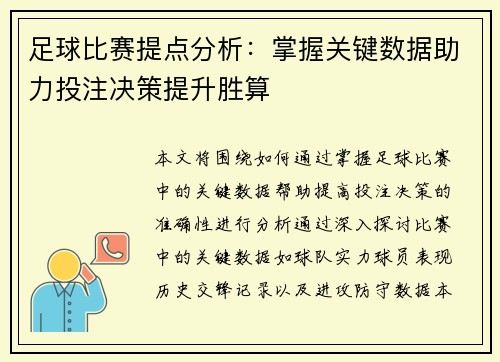 足球比赛提点分析：掌握关键数据助力投注决策提升胜算

本文将围绕如何通过掌握足球比赛中的关键数据帮助提高投注决策的准确性进行分析通过深入探讨比赛中的关键数据如球队实力球员表现历史交锋记录以及进攻防守数据本